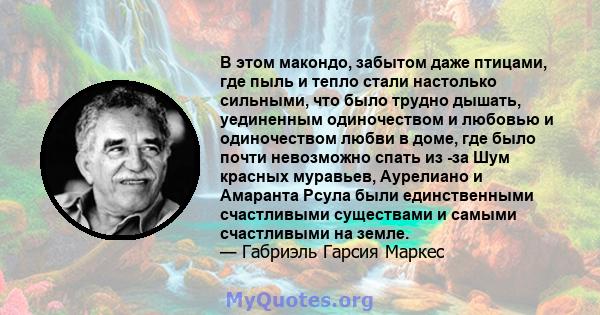 В этом макондо, забытом даже птицами, где пыль и тепло стали настолько сильными, что было трудно дышать, уединенным одиночеством и любовью и одиночеством любви в доме, где было почти невозможно спать из -за Шум красных муравьев, Аурелиано и Амаранта Рсула были единственными счастливыми существами и самыми счастливыми на земле.
— Габриэль Гарсия Маркес

MyQuotes.org